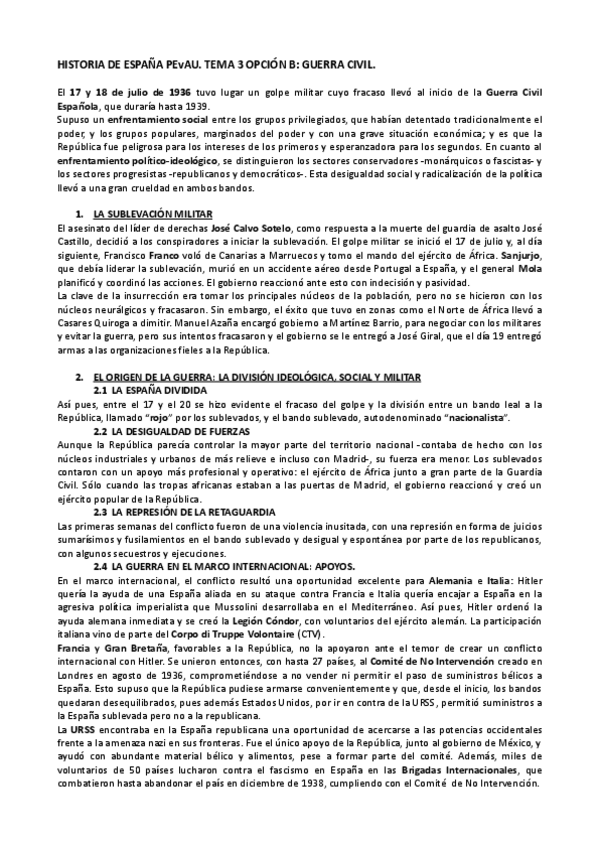 HISTORIA DE ESPAÑA PEvAU. TEMA 3 OPCIÓN B: GUERRA CIVIL.

El 17 y 18 de julio de 1936 tuvo lugar un golpe militar cuyo fracaso llevó al inicio de la Guerra Civil Española, que duraría hasta 1939.
Supuso un enfrentamiento social entre los grupos privilegiados, que habían detentado tradicionalmente el poder, y los grupos populares, marginados del poder y con una grave situación económica; y es que la República fue peligrosa para los intereses de los primeros y esperanzadora para los segundos. En cuanto al enfrentamiento político-ideológico, se distinguieron los sectores conservadores -monárquicos o fascistas- y los sectores progresistas -republicanos y democráticos-. Esta desigualdad social y radicalización de la política llevó a una gran crueldad en ambos bandos.

1. LA SUBLEVACIÓN MILITAR
El asesinato del líder de derechas José Calvo Sotelo, como respuesta a la muerte del guardia de asalto José Castillo, decidió a los conspiradores a iniciar la sublevación. El golpe militar se inició el 17 de julio y, al día siguiente, Francisco Franco voló de Canarias a Marruecos y tomo el mando del ejército de África. Sanjurjo, que debía liderar la sublevación, murió en un accidente aéreo desde Portugal a España, y el general Mola planificó y coordinó las acciones. El gobierno reaccionó ante esto con indecisión y pasividad.
La clave de la insurrección era tomar los principales núcleos de la población, pero no se hicieron con los núcleos neurálgicos y fracasaron. Sin embargo, el éxito que tuvo en zonas como el Norte de África llevó a Casares Quiroga a dimitir. Manuel Azaña encargó gobierno a Martínez Barrio, para negociar con los militares y evitar la guerra, pero sus intentos fracasaron y el gobierno se le entregó a José Giral, que el día 19 entregó armas a las organizaciones fieles a la República.

2. EL ORIGEN DE LA GUERRA: LA DIVISIÓN IDEOLÓGICA, SOCIAL Y MILITAR
2.1 LA ESPAÑA DIVIDIDA
Así pues, entre el 17 y el 20 se hizo evidente el fracaso del golpe y la división entre un bando leal a la República, llamado "rojo" por los sublevados, y el bando sublevado, autodenominado "nacionalista".
2.2 LA DESIGUALDAD DE FUERZAS
Aunque la República parecía controlar la mayor parte del territorio nacional -contaba de hecho con los núcleos industriales y urbanos de más relieve e incluso con Madrid-, su fuerza era menor. Los sublevados contaron con un apoyo más profesional y operativo: el ejército de África junto a gran parte de la Guardia Civil. Sólo cuando las tropas africanas estaban a las puertas de Madrid, el gobierno reaccionó y creó un ejército popular de la República.
2.3 LA REPRESIÓN DE LA RETAGUARDIA
Las primeras semanas del conflicto fueron de una violencia inusitada, con una represión en forma de juicios sumarísimos y fusilamientos en el bando sublevado y desigual y espontánea por parte de los republicanos, con algunos secuestros y ejecuciones.
2.4 LA GUERRA EN EL MARCO INTERNACIONAL: APOYOS.
En el marco internacional, el conflicto resultó una oportunidad excelente para Alemania e Italia: Hitler quería la ayuda de una España aliada en su ataque contra Francia e Italia quería encajar a España en la agresiva política imperialista que Mussolini desarrollaba en el Mediterráneo. Así pues, Hitler ordenó la ayuda alemana inmediata y se creó la Legión Cóndor, con voluntarios del ejército alemán. La participación italiana vino de parte del Corpo di Truppe Volontarie (CTV).
Francia y Gran Bretaña, favorables a la República, no la apoyaron ante el temor de crear un conflicto internacional con Hitler. Se unieron entonces, con hasta 27 países, al Comité de No Intervención creado en Londres en agosto de 1936, comprometiéndose a no vender ni permitir el paso de suministros bélicos a España. Esto supuso que la República pudiese armarse convenientemente y que, desde el inicio, los bandos quedaran desequilibrados, pues además Estados Unidos, por ir en contra de la URSS, permitió suministros a la España sublevada pero no a la republicana.
La URSS encontraba en la España republicana una oportunidad de acercarse a las potencias occidentales frente a la amenaza nazi en sus fronteras. Fue el único apoyo de la República, junto al gobierno de México, y ayudó con abundante material bélico y alimentos, pese a formar parte del comité. Además, miles de voluntarios de 50 países lucharon contra el fascismo en España en las Brigadas Internacionales, que combatieron hasta abandonar el país en diciembre de 1938, cumpliendo con el Comité de No Intervención.